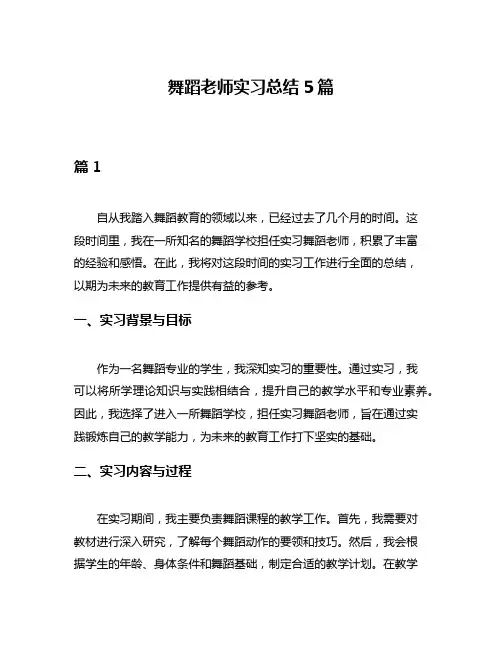 舞蹈老师实习总结 5 篇

篇 1

自从我踏入舞蹈教育的领域以来，已经过去了几个月的时间。这段时间里，我在一所知名的舞蹈学校担任实习舞蹈老师，积累了丰富的经验和感悟。在此，我将对这段时间的实习工作进行全面的总结，以期为未来的教育工作提供有益的参考。

一、实习背景与目标

作为一名舞蹈专业的学生，我深知实习的重要性。通过实习，我可以将所学理论知识与实践相结合，提升自己的教学水平和专业素养。因此，我选择了进入一所舞蹈学校，担任实习舞蹈老师，旨在通过实践锻炼自己的教学能力，为未来的教育工作打下坚实的基础。

二、实习内容与过程

在实习期间，我主要负责舞蹈课程的教学工作。首先，我需要对教材进行深入研究，了解每个舞蹈动作的要领和技巧。然后，我会根据学生的年龄、身体条件和舞蹈基础，制定合适的教学计划。在教学